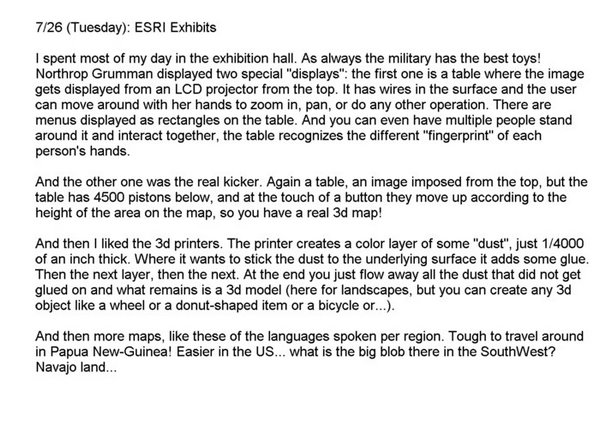 7/26 (Tuesday): ESRI Exhibits

I spent most of my day in the exhibition hall. As always the military has the best toys! Northrop Grumman displayed two special "displays": the first one is a table where the image gets displayed from an LCD projector from the top. It has wires in the surface and the user can move around with her hands to zoom in, pan, or do any other operation. There are menus displayed as rectangles on the table. And you can even have multiple people stand around it and interact together, the table recognizes the different "fingerprint" of each person's hands.

And the other one was the real kicker. Again a table, an image imposed from the top, but the table has 4500 pistons below, and at the touch of a button they move up according to the height of the area on the map, so you have a real 3d map!

And then I liked the 3d printers. The printer creates a color layer of some "dust", just 1/4000 of an inch thick. Where it wants to stick the dust to the underlying surface it adds some glue. Then the next layer, then the next. At the end you just flow away all the dust that did not get glued on and what remains is a 3d model (here for landscapes, but you can create any 3d object like a wheel or a donut-shaped item or a bicycle or...).

And then more maps, like these of the languages spoken per region. Tough to travel around in Papua New-Guinea! Easier in the US... what is the big blob there in the SouthWest? Navajo land...